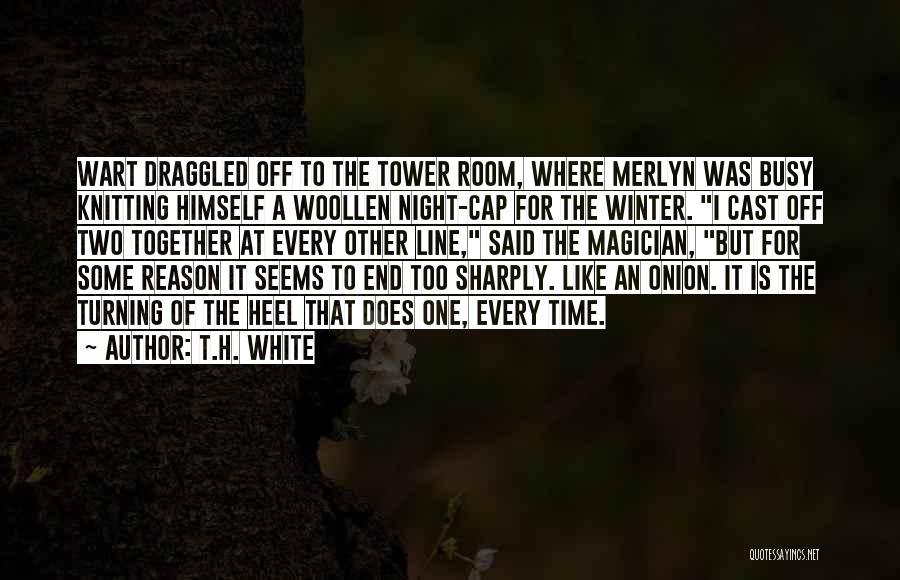 WART DRAGGLED OFF TO THE TOWER ROOM, WHERE MERLYN WAS BUSY KNITTING HIMSELF A WOOLLEN NIGHT-CAP FOR THE WINTER. "I CAST OFF TWO TOGETHER AT EVERY OTHER LINE," SAID THE MAGICIAN, "BUT FOR SOME REASON IT SEEMS TO END TOO SHARPLY. LIKE AN ONION. IT IS THE TURNING OF THE HEEL THAT DOES ONE, EVERY TIME.

~ AUTHOR: T.H. WHITE

QUOTESSAYINGS.NET